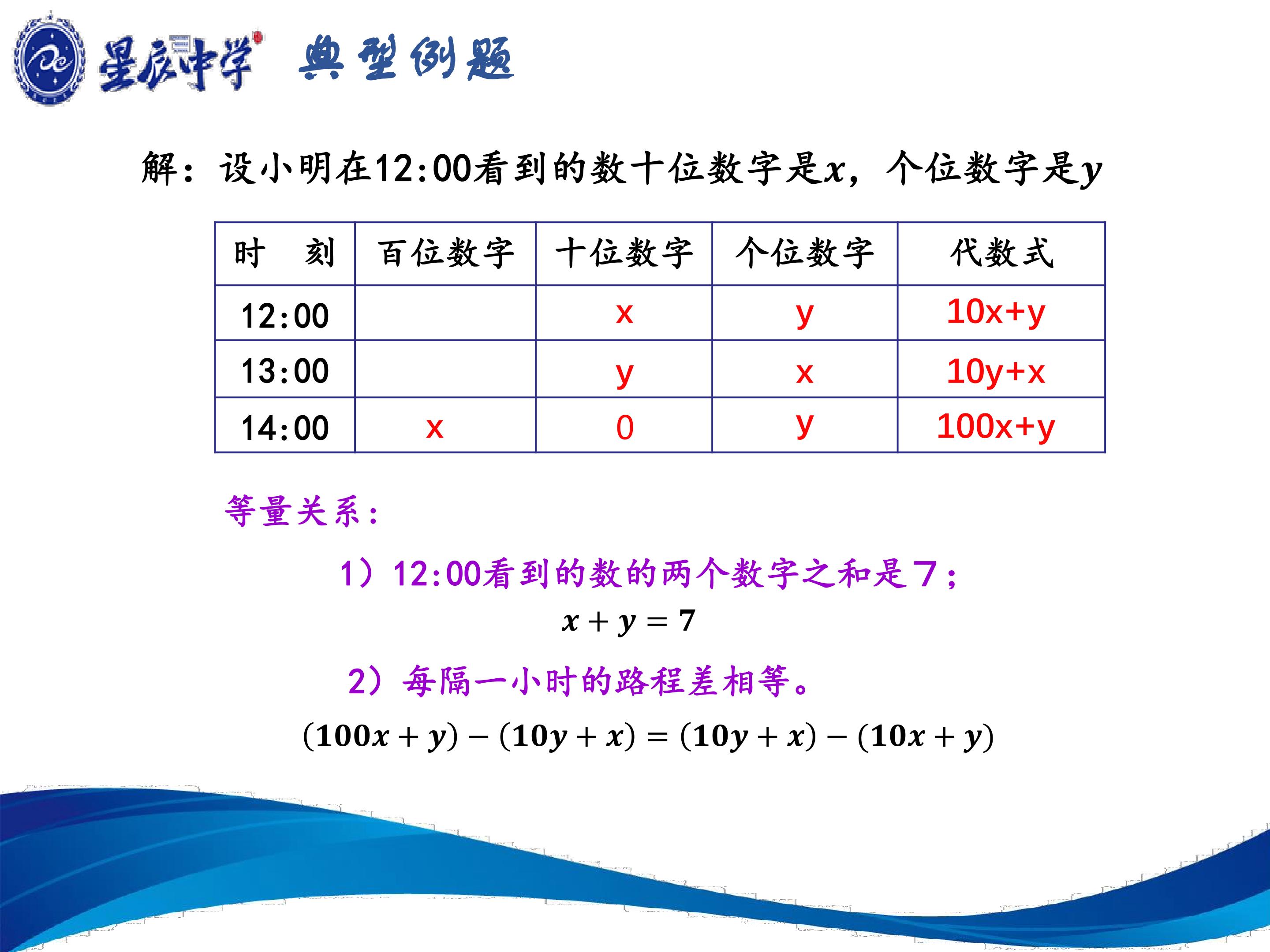 星辰中学 典型例题

解：设小明在12:00看到的数十位数字是$x$，个位数字是$y$

| 时　刻 | 百位数字 | 十位数字 | 个位数字 | 代数式 |
|---|---|---|---|---|
| 12:00 |  | x | y | 10x+y |
| 13:00 |  | y | x | 10y+x |
| 14:00 | x | 0 | y | 100x+y |

等量关系：

1）12:00看到的数的两个数字之和是7；

$x+y=7$

2）每隔一小时的路程差相等。

$(100x+y)-(10y+x)=(10y+x)-(10x+y)$